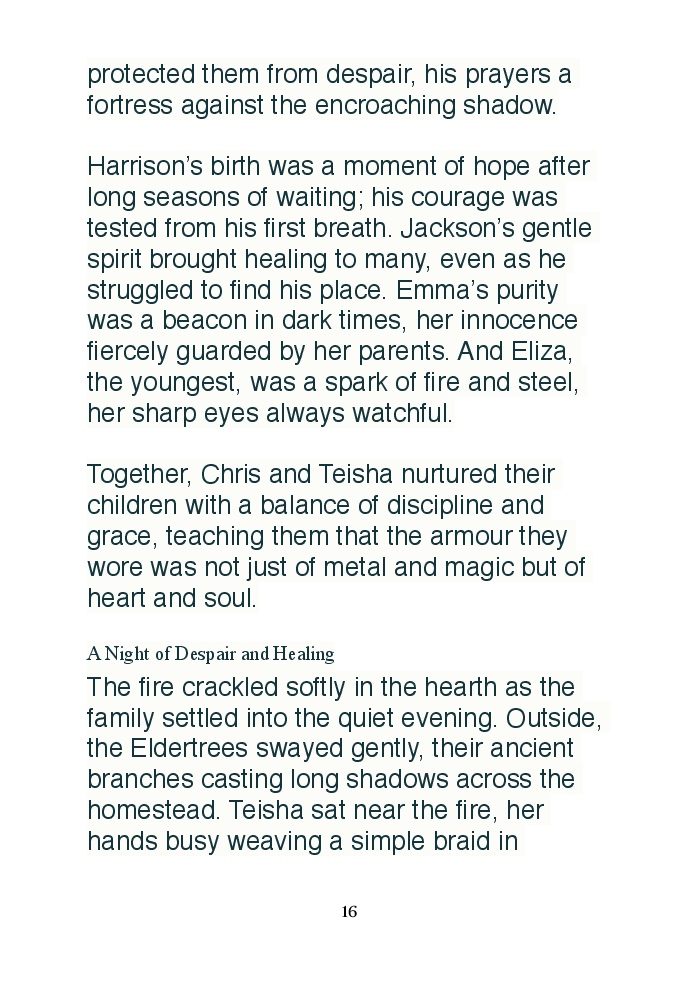 protected them from despair, his prayers a fortress against the encroaching shadow.

Harrison's birth was a moment of hope after long seasons of waiting; his courage was tested from his first breath. Jackson's gentle spirit brought healing to many, even as he struggled to find his place. Emma's purity was a beacon in dark times, her innocence fiercely guarded by her parents. And Eliza, the youngest, was a spark of fire and steel, her sharp eyes always watchful.

Together, Chris and Teisha nurtured their children with a balance of discipline and grace, teaching them that the armour they wore was not just of metal and magic but of heart and soul.

A Night of Despair and Healing

The fire crackled softly in the hearth as the family settled into the quiet evening. Outside, the Eldertrees swayed gently, their ancient branches casting long shadows across the homestead. Teisha sat near the fire, her hands busy weaving a simple braid in

16